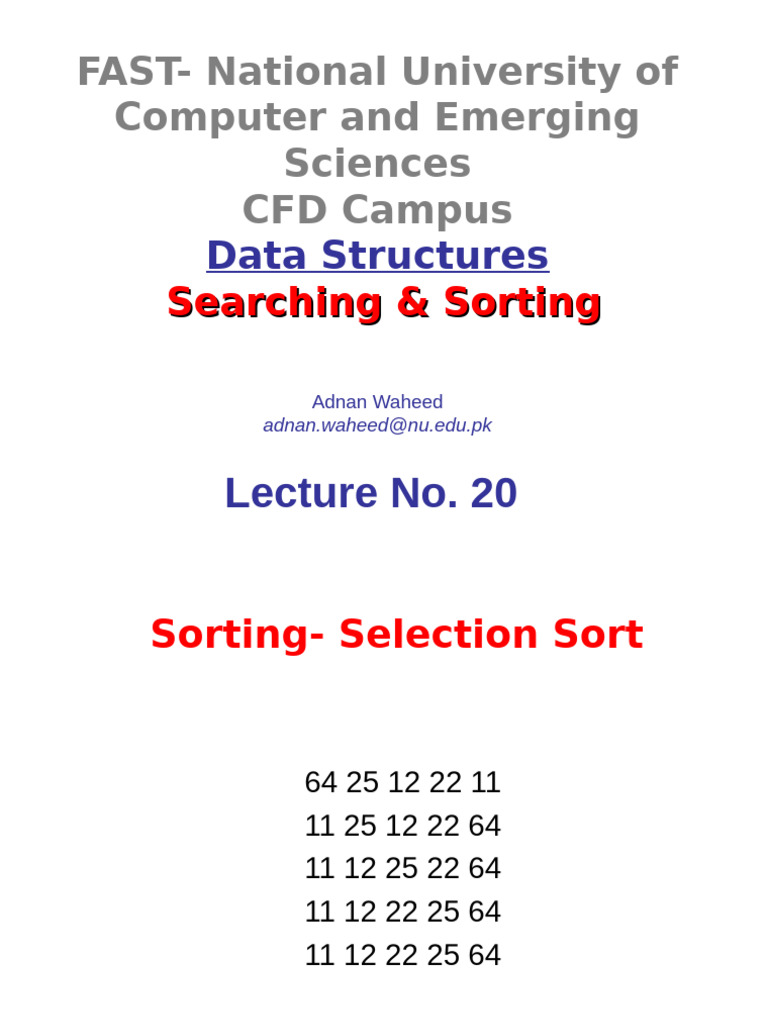 FAST- National University of Computer and Emerging Sciences
CFD Campus

Data Structures
Searching & Sorting

Adnan Waheed
adnan.waheed@nu.edu.pk

Lecture No. 20

Sorting- Selection Sort

64 25 12 22 11
11 25 12 22 64
11 12 25 22 64
11 12 22 25 64
11 12 22 25 64